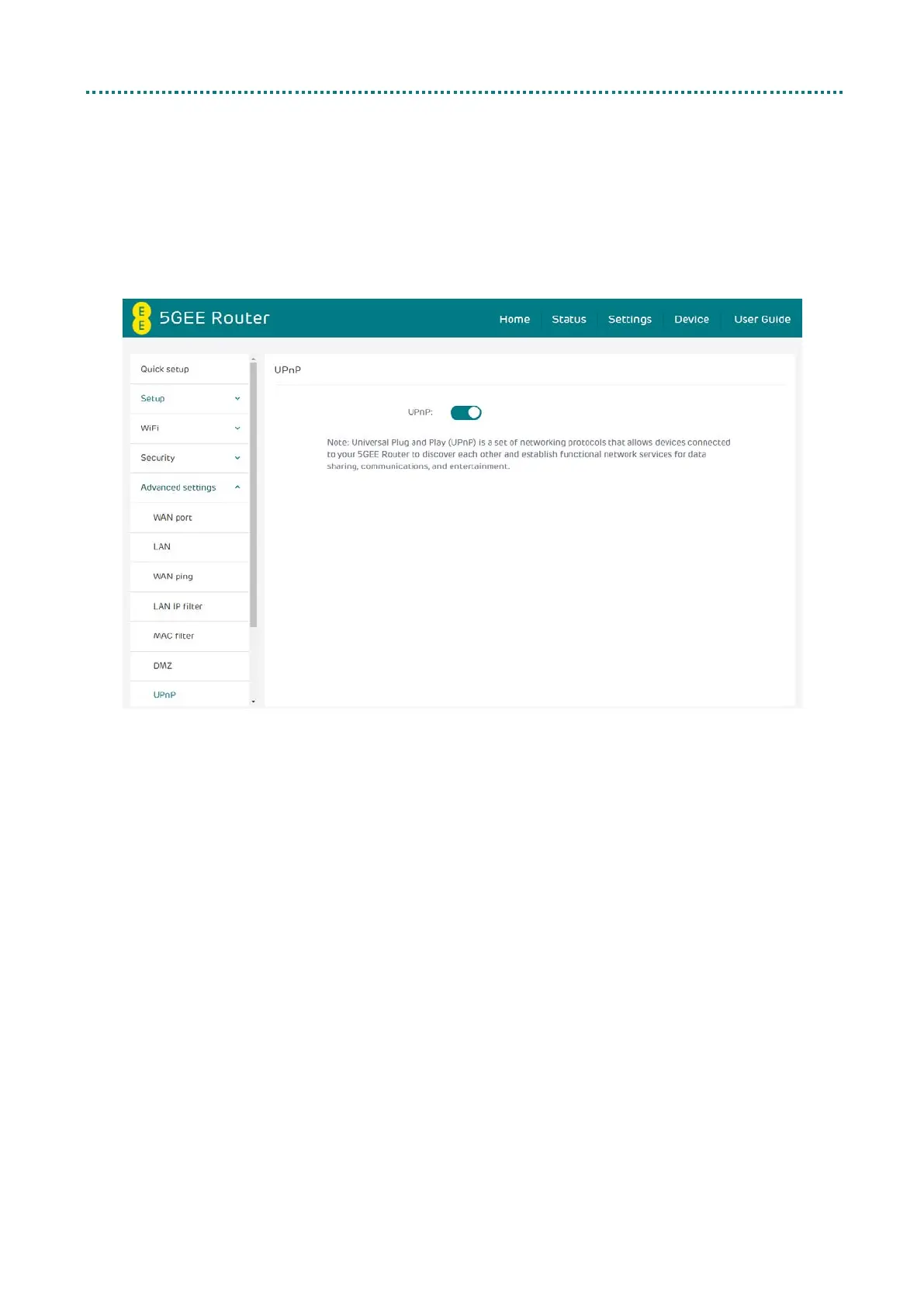 EE 5GEE Router

Home
Status
Settings
Device
User Guide

Quick setup
Setup
WiFi
Security
Advanced settings
WAN port
LAN
WAN ping
LAN IP filter
MAC filter
DMZ
UPnP

UPnP

UPnP:

Note: Universal Plug and Play (UPnP) is a set of networking protocols that allows devices connected to your 5GEE Router to discover each other and establish functional network services for data sharing, communications, and entertainment.